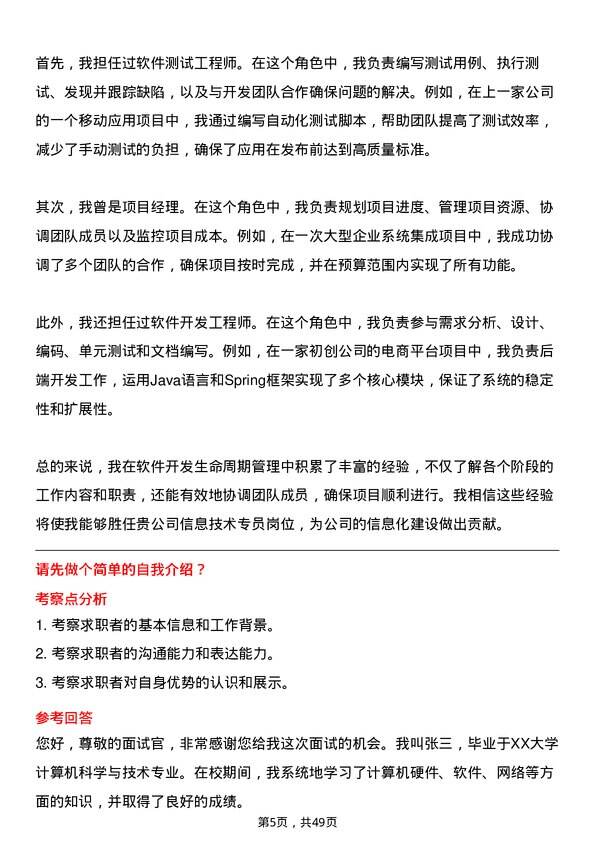 首先，我担任过软件测试工程师。在这个角色中，我负责编写测试用例、执行测试、发现并跟踪缺陷，以及与开发团队合作确保问题的解决。例如，在上一家公司的一个移动应用项目中，我通过编写自动化测试脚本，帮助团队提高了测试效率，减少了手动测试的负担，确保了应用在发布前达到高质量标准。

其次，我曾是项目经理。在这个角色中，我负责规划项目进度、管理项目资源、协调团队成员以及监控项目成本。例如，在一次大型企业系统集成项目中，我成功协调了多个团队的合作，确保项目按时完成，并在预算范围内实现了所有功能。

此外，我还担任过软件开发工程师。在这个角色中，我负责参与需求分析、设计、编码、单元测试和文档编写。例如，在一家初创公司的电商平台项目中，我负责后端开发工作，运用Java语言和Spring框架实现了多个核心模块，保证了系统的稳定性和扩展性。

总的来说，我在软件开发生命周期管理中积累了丰富的经验，不仅了解各个阶段的工作内容和职责，还能有效地协调团队成员，确保项目顺利进行。我相信这些经验将使我能够胜任贵公司信息技术专员岗位，为公司的信息化建设做出贡献。

请先做个简单的自我介绍？

考察点分析

1. 考察求职者的基本信息和工作背景。
2. 考察求职者的沟通能力和表达能力。
3. 考察求职者对自身优势的认识和展示。

参考回答

您好，尊敬的面试官，非常感谢您给我这次面试的机会。我叫张三，毕业于XX大学计算机科学与技术专业。在校期间，我系统地学习了计算机硬件、软件、网络等方面的知识，并取得了良好的成绩。

第5页，共49页